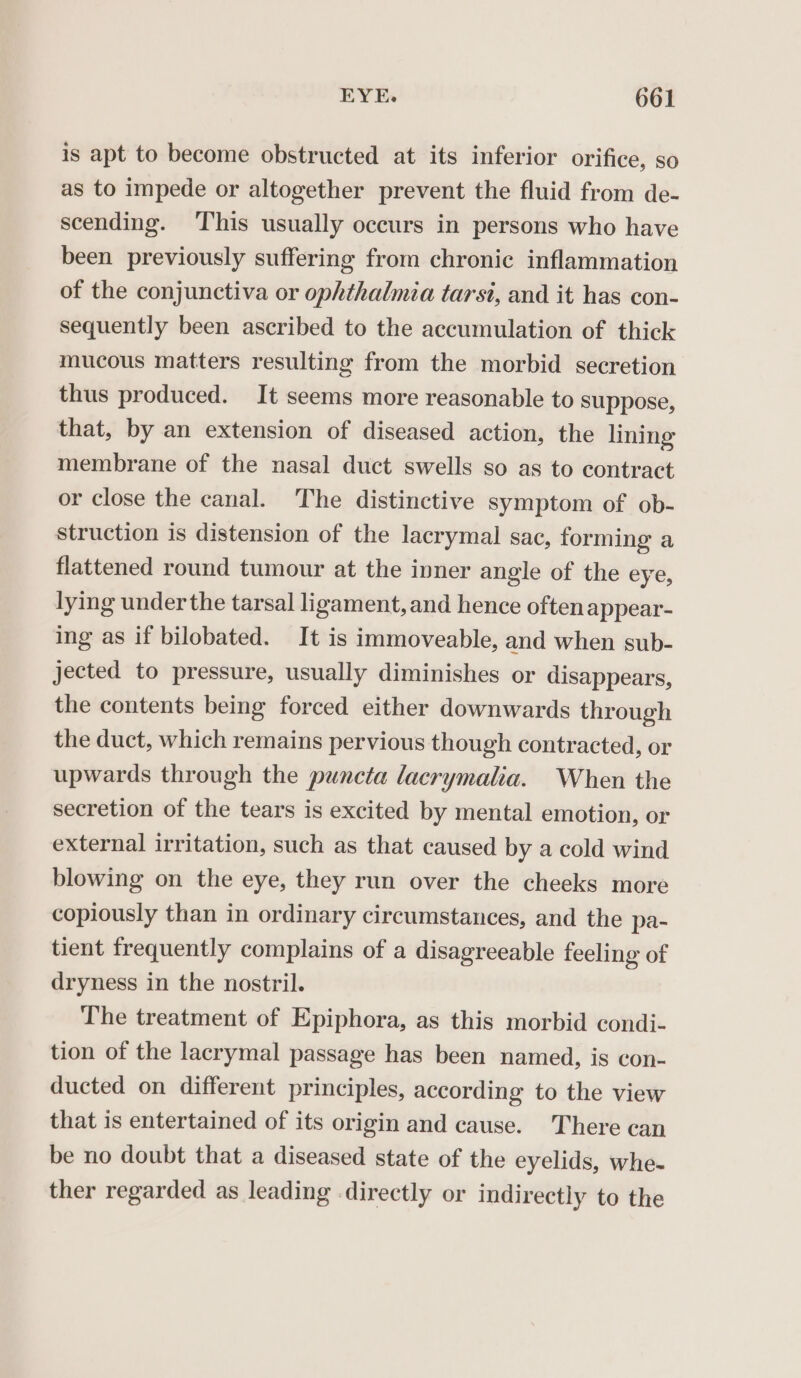 EYE. 661

is apt to become obstructed at its inferior orifice, so as to impede or altogether prevent the fluid from descending. This usually occurs in persons who have been previously suffering from chronic inflammation of the conjunctiva or ophthalmia tarsi, and it has consequently been ascribed to the accumulation of thick mucous matters resulting from the morbid secretion thus produced. It seems more reasonable to suppose, that, by an extension of diseased action, the lining membrane of the nasal duct swells so as to contract or close the canal. The distinctive symptom of obstruction is distension of the lacrymal sac, forming a flattened round tumour at the inner angle of the eye, lying under the tarsal ligament, and hence often appearing as if bilobated. It is immoveable, and when subjected to pressure, usually diminishes or disappears, the contents being forced either downwards through the duct, which remains pervious though contracted, or upwards through the puncta lacrymalia. When the secretion of the tears is excited by mental emotion, or external irritation, such as that caused by a cold wind blowing on the eye, they run over the cheeks more copiously than in ordinary circumstances, and the patient frequently complains of a disagreeable feeling of dryness in the nostril.

The treatment of Epiphora, as this morbid condition of the lacrymal passage has been named, is conducted on different principles, according to the view that is entertained of its origin and cause. There can be no doubt that a diseased state of the eyelids, whether regarded as leading directly or indirectly to the